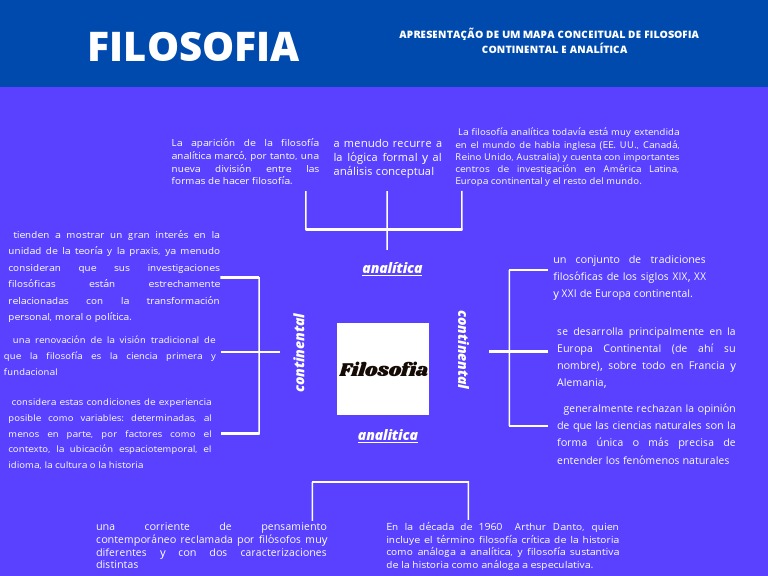 FILOSOFIA

APRESENTAÇÃO DE UM MAPA CONCEITUAL DE FILOSOFIA CONTINENTAL E ANALÍTICA

La aparición de la filosofía analítica marcó, por tanto, una nueva división entre las formas de hacer filosofía.

a menudo recurre a la lógica formal y al análisis conceptual

La filosofía analítica todavía está muy extendida en el mundo de habla inglesa (EE. UU., Canadá, Reino Unido, Australia) y cuenta con importantes centros de investigación en América Latina, Europa continental y el resto del mundo.

analítica

tienden a mostrar un gran interés en la unidad de la teoría y la praxis, ya menudo consideran que sus investigaciones filosóficas están estrechamente relacionadas con la transformación personal, moral o política.

una renovación de la visión tradicional de que la filosofía es la ciencia primera y fundacional

considera estas condiciones de experiencia posible como variables: determinadas, al menos en parte, por factores como el contexto, la ubicación espaciotemporal, el idioma, la cultura o la historia

continental

Filosofia

continental

un conjunto de tradiciones filosóficas de los siglos XIX, XX y XXI de Europa continental.

se desarrolla principalmente en la Europa Continental (de ahí su nombre), sobre todo en Francia y Alemania,

generalmente rechazan la opinión de que las ciencias naturales son la forma única o más precisa de entender los fenómenos naturales

analitica

una corriente de pensamiento contemporáneo reclamada por filósofos muy diferentes y con dos caracterizaciones distintas

En la década de 1960 Arthur Danto, quien incluye el término filosofía crítica de la historia como análoga a analítica, y filosofía sustantiva de la historia como análoga a especulativa.